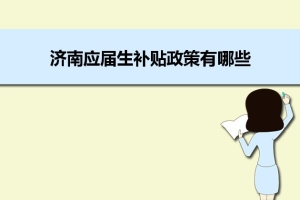 济南应届生补贴政策有哪些